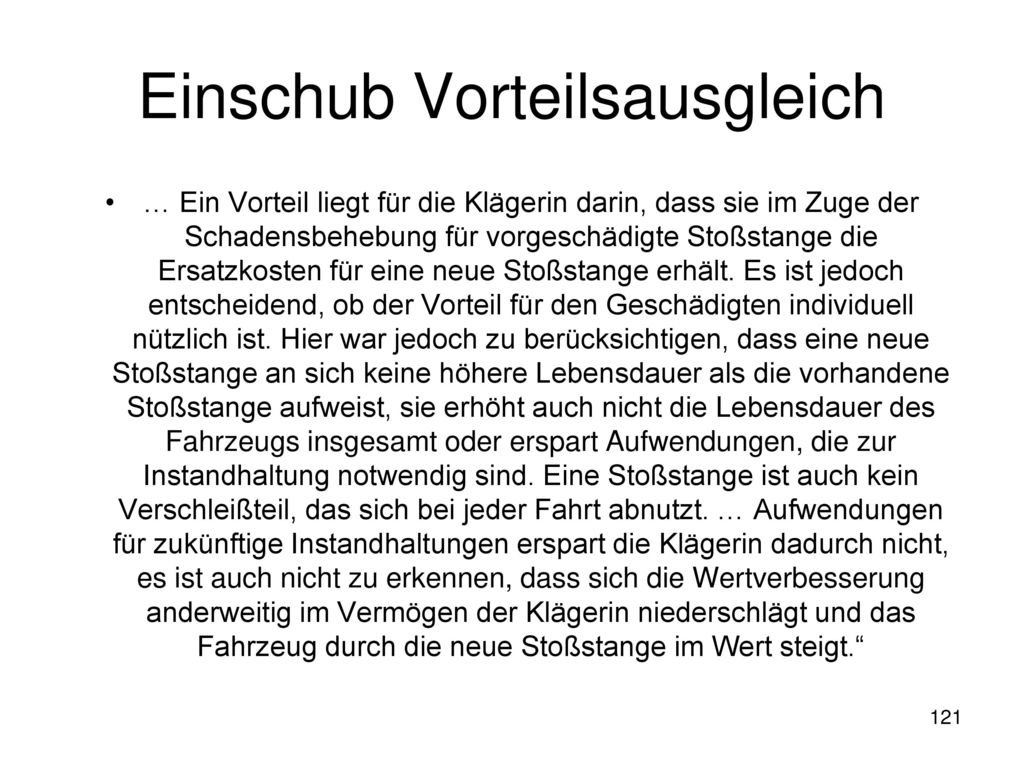 Einschub Vorteilsausgleich

• … Ein Vorteil liegt für die Klägerin darin, dass sie im Zuge der Schadensbehebung für vorgeschädigte Stoßstange die Ersatzkosten für eine neue Stoßstange erhält. Es ist jedoch entscheidend, ob der Vorteil für den Geschädigten individuell nützlich ist. Hier war jedoch zu berücksichtigen, dass eine neue Stoßstange an sich keine höhere Lebensdauer als die vorhandene Stoßstange aufweist, sie erhöht auch nicht die Lebensdauer des Fahrzeugs insgesamt oder erspart Aufwendungen, die zur Instandhaltung notwendig sind. Eine Stoßstange ist auch kein Verschleißteil, das sich bei jeder Fahrt abnutzt. … Aufwendungen für zukünftige Instandhaltungen erspart die Klägerin dadurch nicht, es ist auch nicht zu erkennen, dass sich die Wertverbesserung anderweitig im Vermögen der Klägerin niederschlägt und das Fahrzeug durch die neue Stoßstange im Wert steigt.“

121